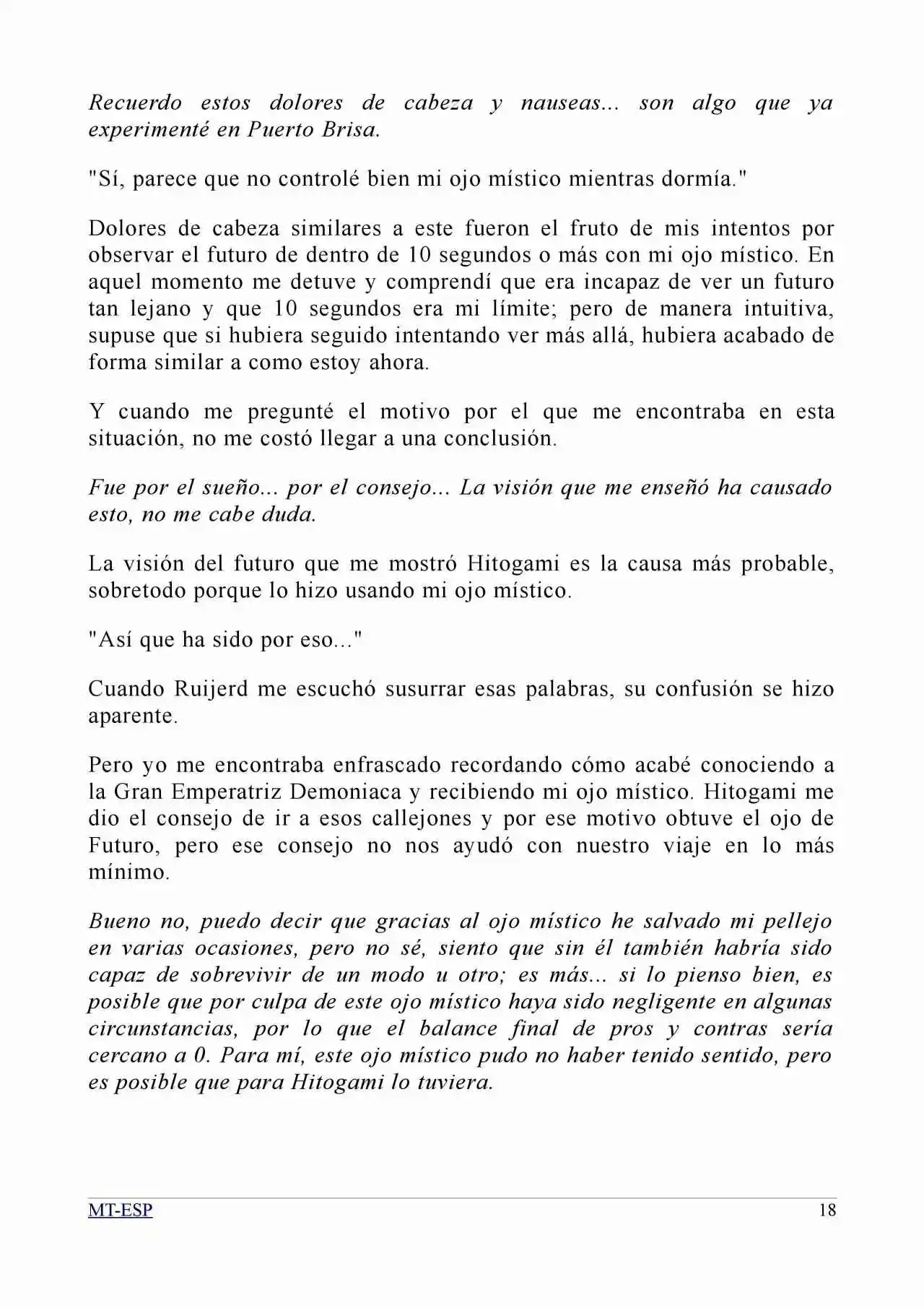 Recuerdo estos dolores de cabeza y nauseas... son algo que ya experimenté en Puerto Brisa.

"Sí, parece que no controlé bien mi ojo místico mientras dormía."

Dolores de cabeza similares a este fueron el fruto de mis intentos por observar el futuro de dentro de 10 segundos o más con mi ojo místico. En aquel momento me detuve y comprendí que era incapaz de ver un futuro tan lejano y que 10 segundos era mi límite; pero de manera intuitiva, supuse que si hubiera seguido intentando ver más allá, hubiera acabado de forma similar a como estoy ahora.

Y cuando me pregunté el motivo por el que me encontraba en esta situación, no me costó llegar a una conclusión.

Fue por el sueño... por el consejo... La visión que me enseñó ha causado esto, no me cabe duda.

La visión del futuro que me mostró Hitogami es la causa más probable, sobretodo porque lo hizo usando mi ojo místico.

"Así que ha sido por eso..."

Cuando Ruijerd me escuchó susurrar esas palabras, su confusión se hizo aparente.

Pero yo me encontraba enfrascado recordando cómo acabé conociendo a la Gran Emperatriz Demoniaca y recibiendo mi ojo místico. Hitogami me dio el consejo de ir a esos callejones y por ese motivo obtuve el ojo de Futuro, pero ese consejo no nos ayudó con nuestro viaje en lo más mínimo.

Bueno no, puedo decir que gracias al ojo místico he salvado mi pellejo en varias ocasiones, pero no sé, siento que sin él también habría sido capaz de sobrevivir de un modo u otro; es más... si lo pienso bien, es posible que por culpa de este ojo místico haya sido negligente en algunas circunstancias, por lo que el balance final de pros y contras sería cercano a 0. Para mí, este ojo místico pudo no haber tenido sentido, pero es posible que para Hitogami lo tuviera.

MT-ESP
18